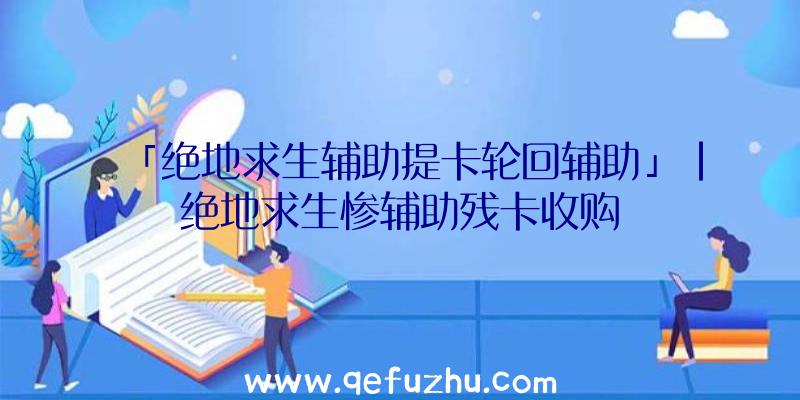 「绝地求生辅助提卡轮回辅助」|绝地求生惨辅助残卡收购

www.qefuzhu.com